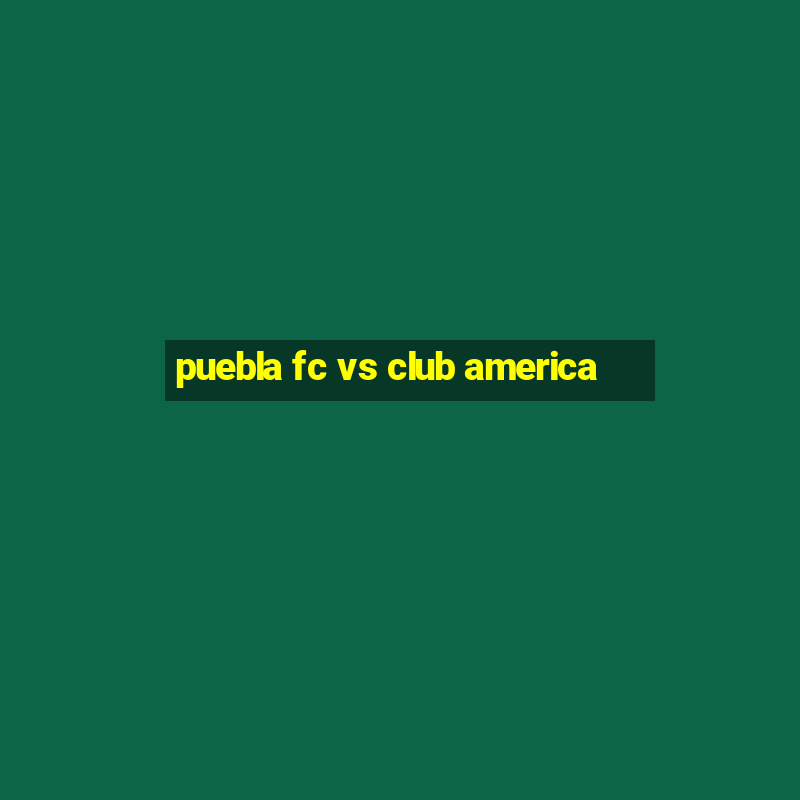 puebla fc vs club america